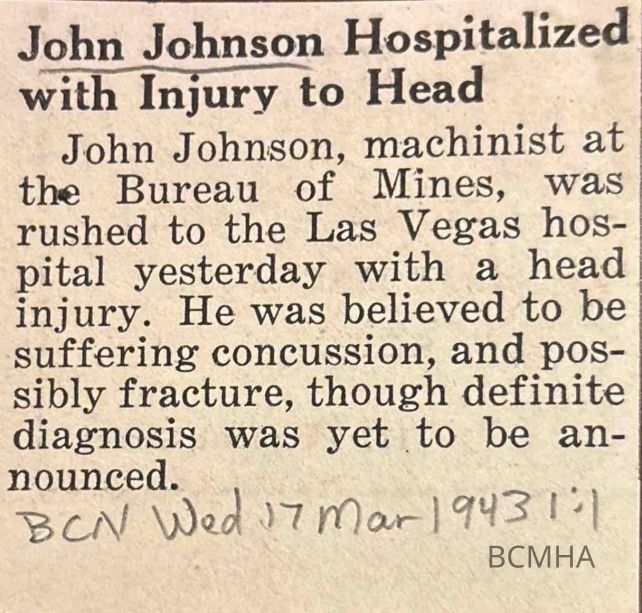 John Johnson Hospitalized with Injury to Head

John Johnson, machinist at the Bureau of Mines, was rushed to the Las Vegas hospital yesterday with a head injury. He was believed to be suffering concussion, and possibly fracture, though definite diagnosis was yet to be announced.

BCN Wed 17 Mar 1943 1:1

BCMHA